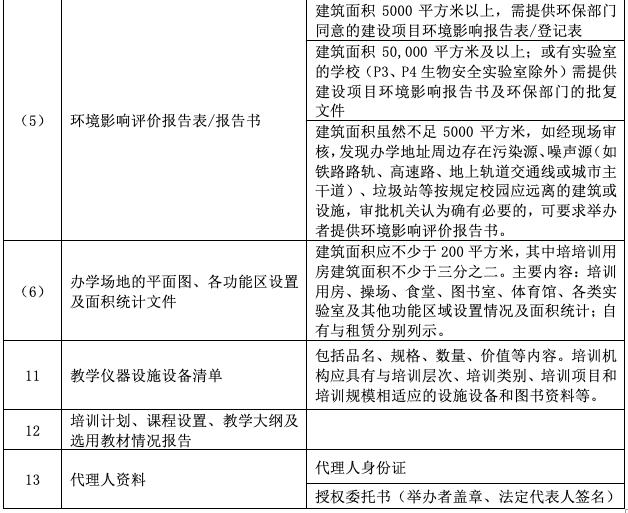 | | | |
|---|---|---|
| （5） | 环境影响评价报告表/报告书 | 建筑面积 5000 平方米以上，需提供环保部门同意的建设项目环境影响报告表/登记表 |
| | | 建筑面积 50,000 平方米及以上；或有实验室的学校（P3、P4 生物安全实验室除外）需提供建设项目环境影响报告书及环保部门的批复文件 |
| | | 建筑面积虽然不足 5000 平方米，如经现场审核，发现办学地址周边存在污染源、噪声源（如铁路路轨、高速路、地上轨道交通线或城市主干道）、垃圾站等按规定校园应远离的建筑或设施，审批机关认为确有必要的，可要求举办者提供环境影响评价报告书。 |
| （6） | 办学场地的平面图、各功能区设置及面积统计文件 | 建筑面积应不少于 200 平方米，其中培培训用房建筑面积不少于三分之二。主要内容：培训用房、操场、食堂、图书室、体育馆、各类实验室及其他功能区域设置情况及面积统计；自有与租赁分别列示。 |
| 11 | 教学仪器设施设备清单 | 包括品名、规格、数量、价值等内容。培训机构应具有与培训层次、培训类别、培训项目和培训规模相适应的设施设备和图书资料等。 |
| 12 | 培训计划、课程设置、教学大纲及选用教材情况报告 | |
| 13 | 代理人资料 | 代理人身份证 |
| | | 授权委托书（举办者盖章、法定代表人签名） |